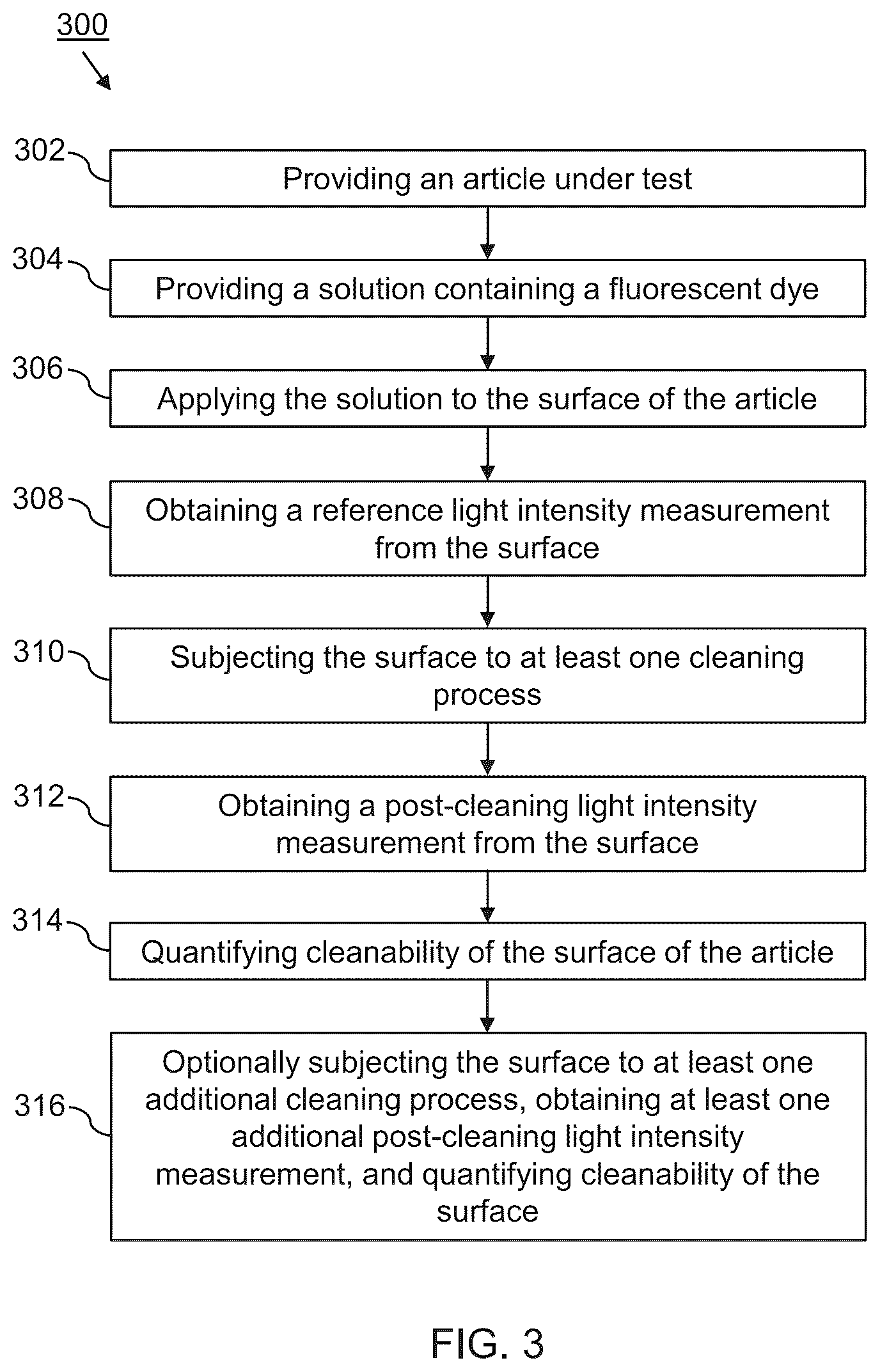 300

302 Providing an article under test

304 Providing a solution containing a fluorescent dye

306 Applying the solution to the surface of the article

308 Obtaining a reference light intensity measurement from the surface

310 Subjecting the surface to at least one cleaning process

312 Obtaining a post-cleaning light intensity measurement from the surface

314 Quantifying cleanability of the surface of the article

316 Optionally subjecting the surface to at least one additional cleaning process, obtaining at least one additional post-cleaning light intensity measurement, and quantifying cleanability of the surface

FIG. 3